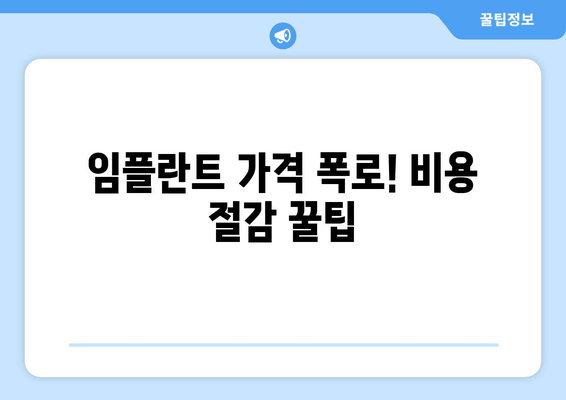 꿀팁정보

임플란트 가격 폭로! 비용 절감 꿀팁